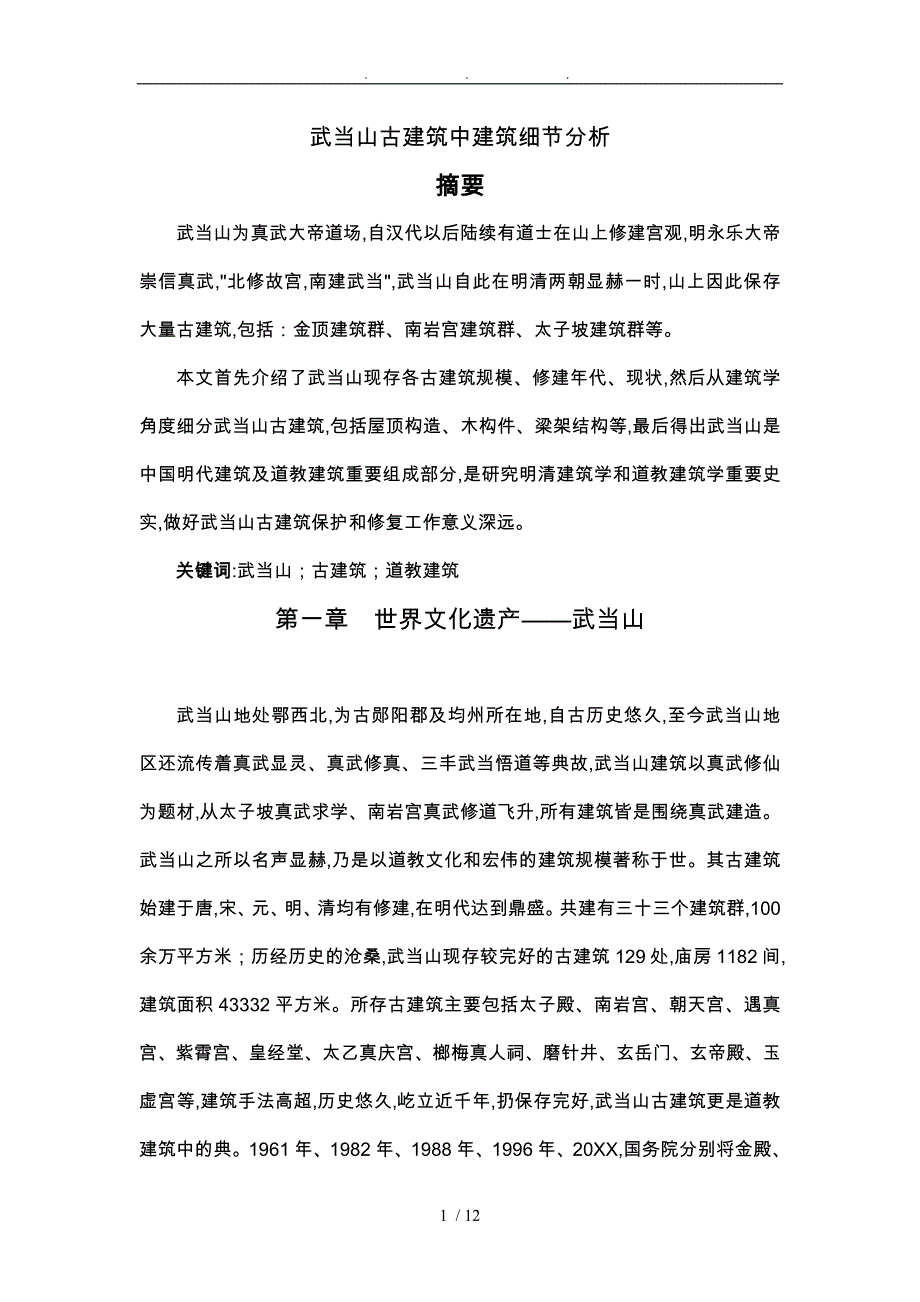 . . .

武当山古建筑中建筑细节分析

摘要

武当山为真武大帝道场,自汉代以后陆续有道士在山上修建宫观,明永乐大帝崇信真武,"北修故宫,南建武当",武当山自此在明清两朝显赫一时,山上因此保存大量古建筑,包括：金顶建筑群、南岩宫建筑群、太子坡建筑群等。

本文首先介绍了武当山现存各古建筑规模、修建年代、现状,然后从建筑学角度细分武当山古建筑,包括屋顶构造、木构件、梁架结构等,最后得出武当山是中国明代建筑及道教建筑重要组成部分,是研究明清建筑学和道教建筑学重要史实,做好武当山古建筑保护和修复工作意义深远。

关键词:武当山；古建筑；道教建筑

第一章 世界文化遗产——武当山

武当山地处鄂西北,为古郧阳郡及均州所在地,自古历史悠久,至今武当山地区还流传着真武显灵、真武修真、三丰武当悟道等典故,武当山建筑以真武修仙为题材,从太子坡真武求学、南岩宫真武修道飞升,所有建筑皆是围绕真武建造。武当山之所以名声显赫,乃是以道教文化和宏伟的建筑规模著称于世。其古建筑始建于唐,宋、元、明、清均有修建,在明代达到鼎盛。共建有三十三个建筑群,100余万平方米；历经历史的沧桑,武当山现存较完好的古建筑 129 处,庙房 1182 间,建筑面积 43332 平方米。所存古建筑主要包括太子殿、南岩宫、朝天宫、遇真宫、紫霄宫、皇经堂、太乙真庆宫、榔梅真人祠、磨针井、玄岳门、玄帝殿、玉虚宫等,建筑手法高超,历史悠久,屹立近千年,扔保存完好,武当山古建筑更是道教建筑中的典。1961 年、1982 年、1988 年、1996 年、20XX,国务院分别将金殿、

1 / 12